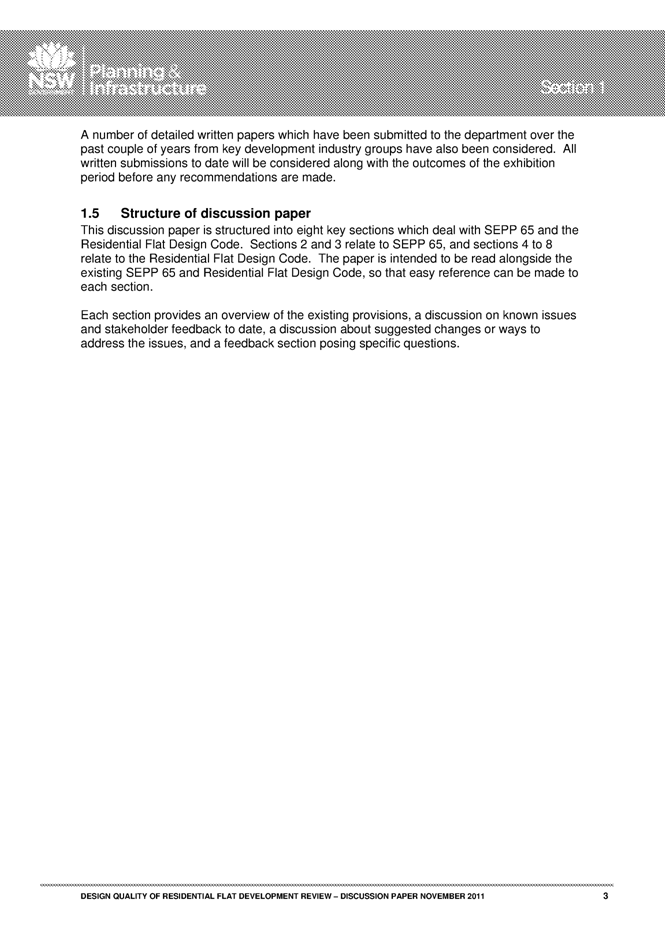 NSW GOVERNMENT Planning & Infrastructure

Section 1

A number of detailed written papers which have been submitted to the department over the past couple of years from key development industry groups have also been considered. All written submissions to date will be considered along with the outcomes of the exhibition period before any recommendations are made.

1.5 Structure of discussion paper

This discussion paper is structured into eight key sections which deal with SEPP 65 and the Residential Flat Design Code. Sections 2 and 3 relate to SEPP 65, and sections 4 to 8 relate to the Residential Flat Design Code. The paper is intended to be read alongside the existing SEPP 65 and Residential Flat Design Code, so that easy reference can be made to each section.

Each section provides an overview of the existing provisions, a discussion on known issues and stakeholder feedback to date, a discussion about suggested changes or ways to address the issues, and a feedback section posing specific questions.

DESIGN QUALITY OF RESIDENTIAL FLAT DEVELOPMENT REVIEW – DISCUSSION PAPER NOVEMBER 2011 3